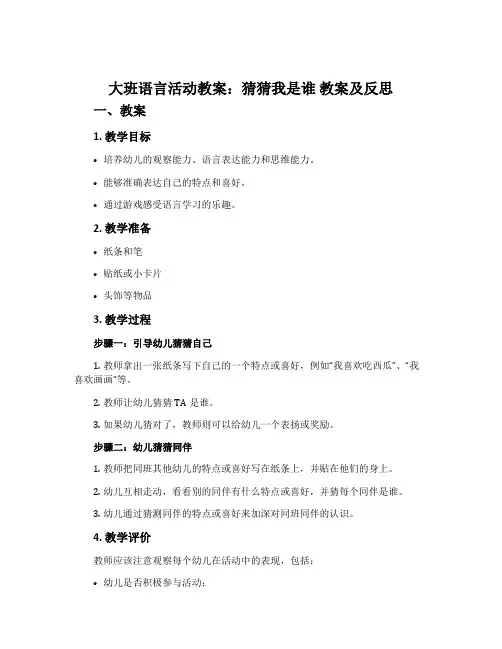 大班语言活动教案：猜猜我是谁 教案及反思

一、教案

1. 教学目标

• 培养幼儿的观察能力、语言表达能力和思维能力。

• 能够准确表达自己的特点和喜好。

• 通过游戏感受语言学习的乐趣。

2. 教学准备

• 纸条和笔

• 贴纸或小卡片

• 头饰等物品

3. 教学过程

步骤一：引导幼儿猜猜自己

1. 教师拿出一张纸条写下自己的一个特点或喜好，例如“我喜欢吃西瓜”、“我喜欢画画”等。

2. 教师让幼儿猜猜 TA 是谁。

3. 如果幼儿猜对了，教师则可以给幼儿一个表扬或奖励。

步骤二：幼儿猜猜同伴

1. 教师把同班其他幼儿的特点或喜好写在纸条上，并贴在他们的身上。

2. 幼儿互相走动，看看别的同伴有什么特点或喜好，并猜每个同伴是谁。

3. 幼儿通过猜测同伴的特点或喜好来加深对同班同伴的认识。

4. 教学评价

教师应该注意观察每个幼儿在活动中的表现，包括：

• 幼儿是否积极参与活动；